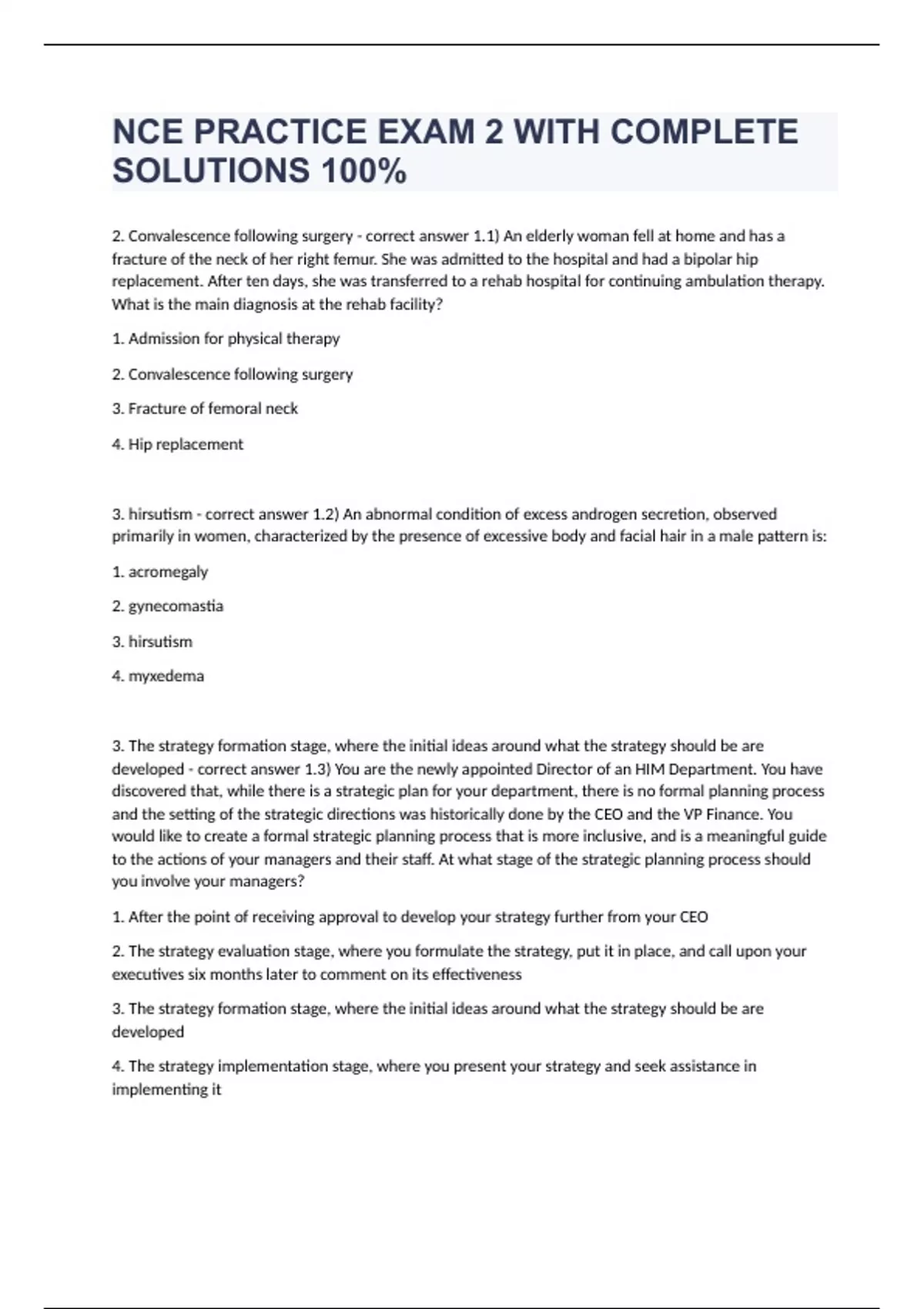 NCE PRACTICE EXAM 2 WITH COMPLETE SOLUTIONS 100%

2. Convalescence following surgery - correct answer 1.1) An elderly woman fell at home and has a fracture of the neck of her right femur. She was admitted to the hospital and had a bipolar hip replacement. After ten days, she was transferred to a rehab hospital for continuing ambulation therapy. What is the main diagnosis at the rehab facility?

1. Admission for physical therapy

2. Convalescence following surgery

3. Fracture of femoral neck

4. Hip replacement

3. hirsutism - correct answer 1.2) An abnormal condition of excess androgen secretion, observed primarily in women, characterized by the presence of excessive body and facial hair in a male pattern is:

1. acromegaly

2. gynecomastia

3. hirsutism

4. myxedema

3. The strategy formation stage, where the initial ideas around what the strategy should be are developed - correct answer 1.3) You are the newly appointed Director of an HIM Department. You have discovered that, while there is a strategic plan for your department, there is no formal planning process and the setting of the strategic directions was historically done by the CEO and the VP Finance. You would like to create a formal strategic planning process that is more inclusive, and is a meaningful guide to the actions of your managers and their staff. At what stage of the strategic planning process should you involve your managers?

1. After the point of receiving approval to develop your strategy further from your CEO

2. The strategy evaluation stage, where you formulate the strategy, put it in place, and call upon your executives six months later to comment on its effectiveness

3. The strategy formation stage, where the initial ideas around what the strategy should be are developed

4. The strategy implementation stage, where you present your strategy and seek assistance in implementing it